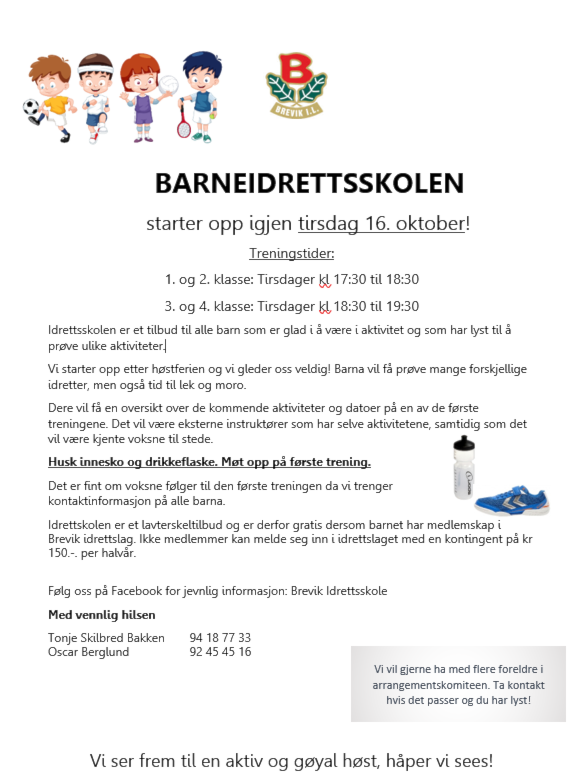 B
BREVIK I.L.

BARNEIDRETTSSKOLEN

starter opp igjen tirsdag 16. oktober!

Treningstider:

1. og 2. klasse: Tirsdager kl 17:30 til 18:30

3. og 4. klasse: Tirsdager kl 18:30 til 19:30

Idrettsskolen er et tilbud til alle barn som er glad i å være i aktivitet og som har lyst til å prøve ulike aktiviteter.

Vi starter opp etter høstferien og vi gleder oss veldig! Barna vil få prøve mange forskjellige idretter, men også tid til lek og moro.

Dere vil få en oversikt over de kommende aktiviteter og datoer på en av de første treningene. Det vil være eksterne instruktører som har selve aktivitetene, samtidig som det vil være kjente voksne til stede.

Husk innesko og drikkeflaske. Møt opp på første trening.

Det er fint om voksne følger til den første treningen da vi trenger kontaktinformasjon på alle barna.

Idrettskolen er et lavterskeltilbud og er derfor gratis dersom barnet har medlemskap i Brevik idrettslag. Ikke medlemmer kan melde seg inn i idrettslaget med en kontingent på kr 150.-. per halvår.

Følg oss på Facebook for jevnlig informasjon: Brevik Idrettsskole

Med vennlig hilsen

Tonje Skilbred Bakken 94 18 77 33
Oscar Berglund 92 45 45 16

Vi vil gjerne ha med flere foreldre i arrangementskomiteen. Ta kontakt hvis det passer og du har lyst!

Vi ser frem til en aktiv og gøyal høst, håper vi sees!